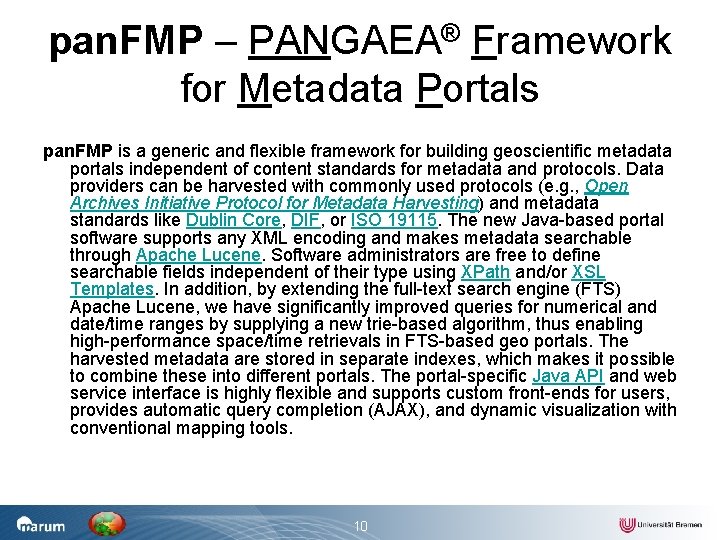 panFMP – PANGAEA® Framework for Metadata Portals

panFMP is a generic and flexible framework for building geoscientific metadata portals independent of content standards for metadata and protocols. Data providers can be harvested with commonly used protocols (e.g., Open Archives Initiative Protocol for Metadata Harvesting) and metadata standards like Dublin Core, DIF, or ISO 19115. The new Java-based portal software supports any XML encoding and makes metadata searchable through Apache Lucene. Software administrators are free to define searchable fields independent of their type using XPath and/or XSL Templates. In addition, by extending the full-text search engine (FTS) Apache Lucene, we have significantly improved queries for numerical and date/time ranges by supplying a new trie-based algorithm, thus enabling high-performance space/time retrievals in FTS-based geo portals. The harvested metadata are stored in separate indexes, which makes it possible to combine these into different portals. The portal-specific Java API and web service interface is highly flexible and supports custom front-ends for users, provides automatic query completion (AJAX), and dynamic visualization with conventional mapping tools.

marum

10

Universität Bremen